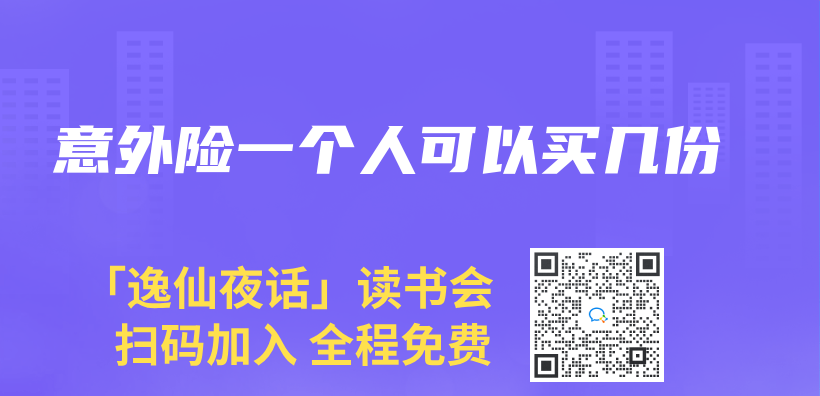 意外险一个人可以买几份

「逸仙夜话」读书会
扫码加入 全程免费